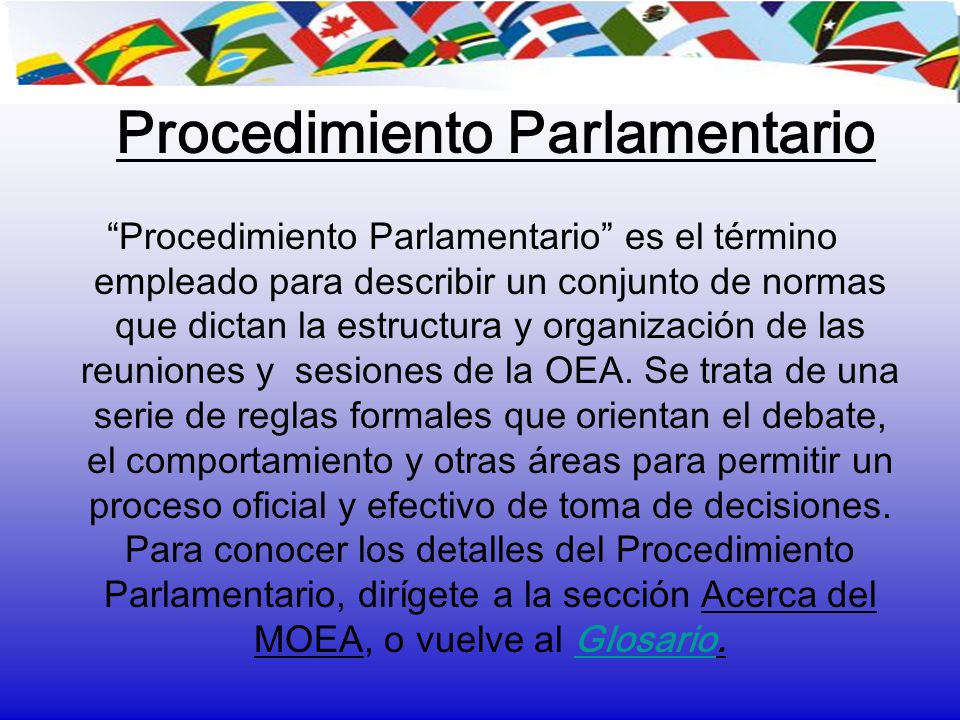 Procedimiento Parlamentario

“Procedimiento Parlamentario” es el término empleado para describir un conjunto de normas que dictan la estructura y organización de las reuniones y sesiones de la OEA. Se trata de una serie de reglas formales que orientan el debate, el comportamiento y otras áreas para permitir un proceso oficial y efectivo de toma de decisiones. Para conocer los detalles del Procedimiento Parlamentario, dirígete a la sección Acerca del MOEA, o vuelve al Glosario.